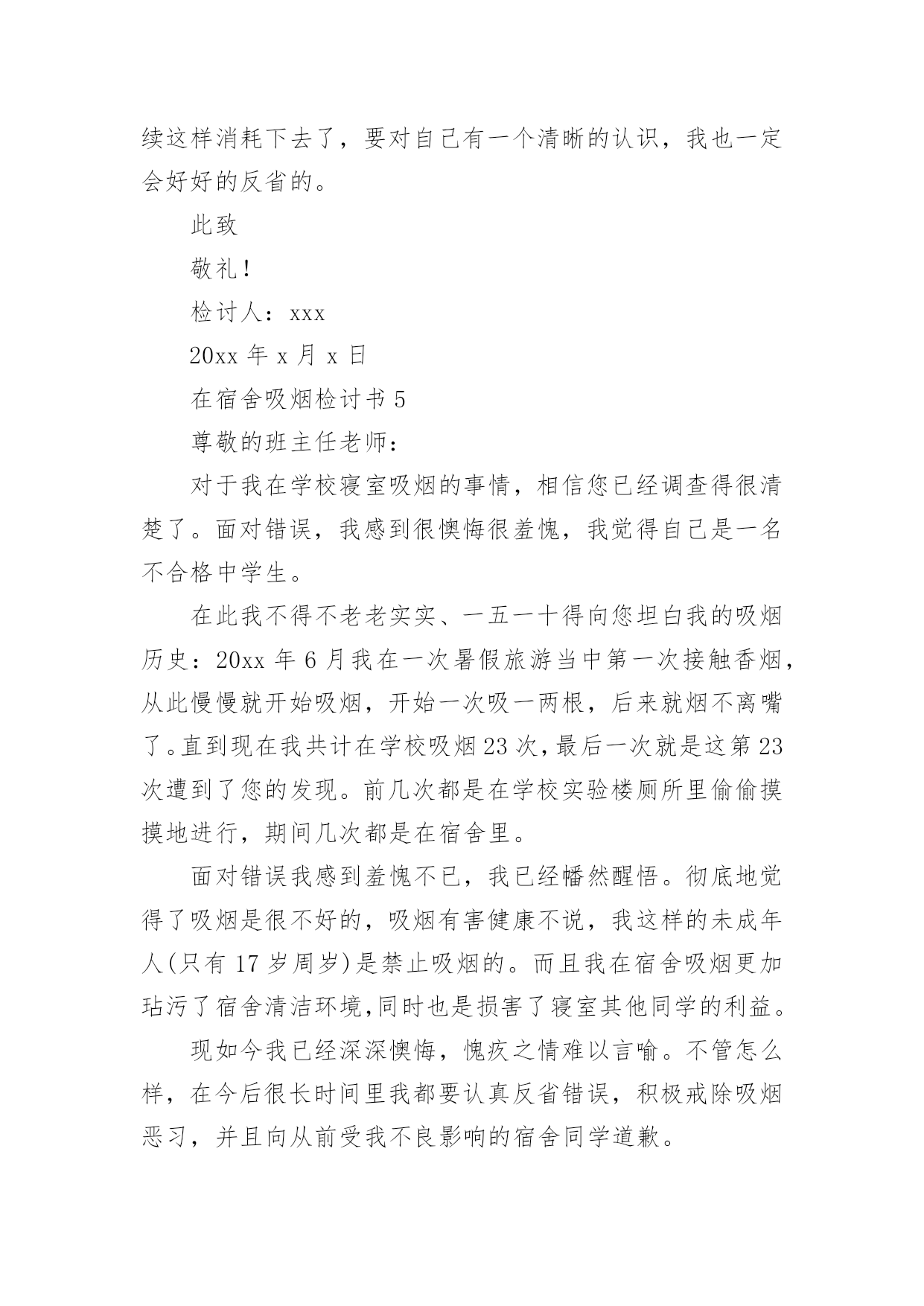 续这样消耗下去了，要对自己有一个清晰的认识，我也一定会好好的反省的。

此致

敬礼！

检讨人：xxx

20xx 年 x 月 x 日

在宿舍吸烟检讨书 5

尊敬的班主任老师：

对于我在学校寝室吸烟的事情，相信您已经调查得很清楚了。面对错误，我感到很懊悔很羞愧，我觉得自己是一名不合格中学生。

在此我不得不老老实实、一五一十得向您坦白我的吸烟历史：20xx 年 6 月我在一次暑假旅游当中第一次接触香烟，从此慢慢就开始吸烟，开始一次吸一两根，后来就烟不离嘴了。直到现在我共计在学校吸烟 23 次，最后一次就是这第 23 次遭到了您的发现。前几次都是在学校实验楼厕所里偷偷摸摸地进行，期间几次都是在宿舍里。

面对错误我感到羞愧不已，我已经幡然醒悟。彻底地觉得了吸烟是很不好的，吸烟有害健康不说，我这样的未成年人(只有 17 岁周岁)是禁止吸烟的。而且我在宿舍吸烟更加玷污了宿舍清洁环境,同时也是损害了寝室其他同学的利益。

现如今我已经深深懊悔，愧疚之情难以言喻。不管怎么样，在今后很长时间里我都要认真反省错误，积极戒除吸烟恶习，并且向从前受我不良影响的宿舍同学道歉。